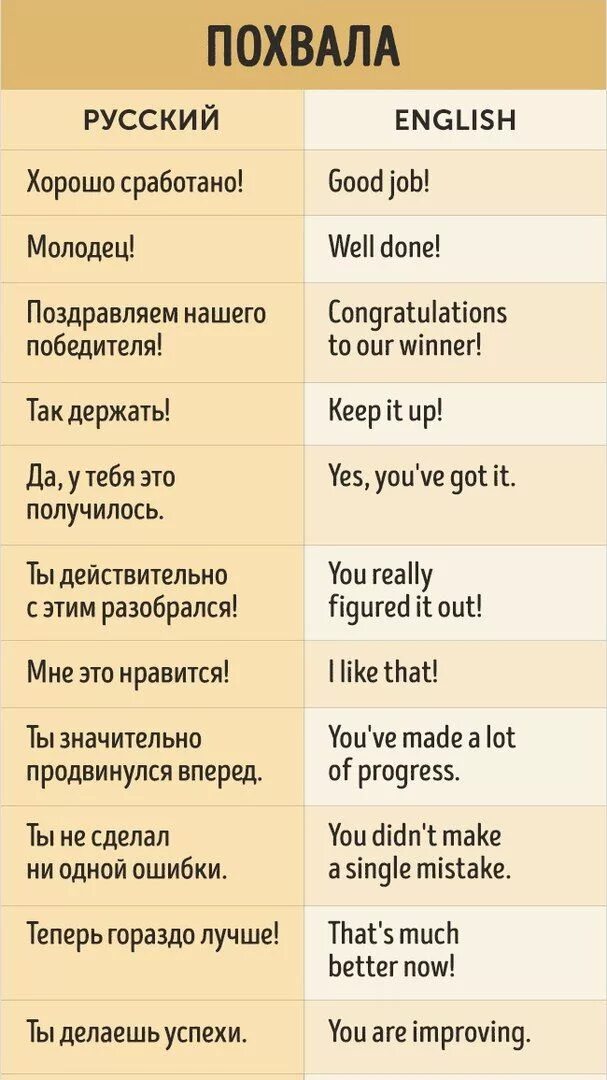 ПОХВАЛА

| РУССКИЙ | ENGLISH |
|---|---|
| Хорошо сработано! | Good job! |
| Молодец! | Well done! |
| Поздравляем нашего победителя! | Congratulations to our winner! |
| Так держать! | Keep it up! |
| Да, у тебя это получилось. | Yes, you've got it. |
| Ты действительно с этим разобрался! | You really figured it out! |
| Мне это нравится! | I like that! |
| Ты значительно продвинулся вперед. | You've made a lot of progress. |
| Ты не сделал ни одной ошибки. | You didn't make a single mistake. |
| Теперь гораздо лучше! | That's much better now! |
| Ты делаешь успехи. | You are improving. |